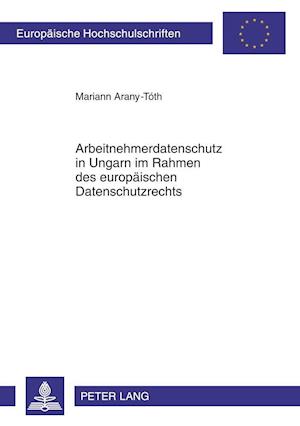 Europäische Hochschulschriften

Mariann Arany-Tóth

Arbeitnehmerdatenschutz in Ungarn im Rahmen des europäischen Datenschutzrechts

PETER LANG